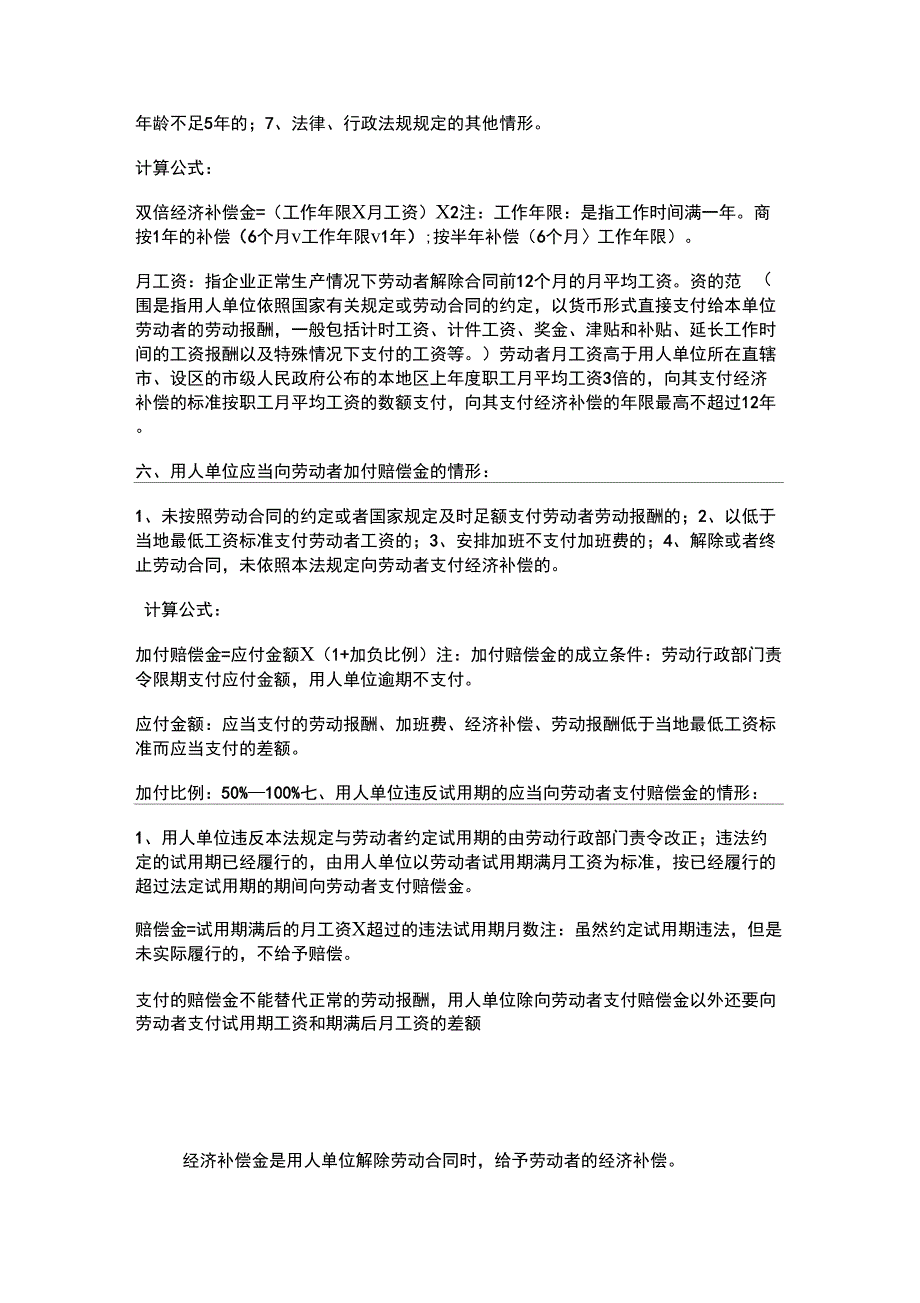 年龄不足5年的；7、法律、行政法规规定的其他情形。

计算公式：

双倍经济补偿金=（工作年限X月工资）X2注：工作年限：是指工作时间满一年。商按1年的补偿（6个月v工作年限v1年）;按半年补偿（6个月〉工作年限）。

月工资：指企业正常生产情况下劳动者解除合同前12个月的月平均工资。资的范（围是指用人单位依照国家有关规定或劳动合同的约定，以货币形式直接支付给本单位劳动者的劳动报酬，一般包括计时工资、计件工资、奖金、津贴和补贴、延长工作时间的工资报酬以及特殊情况下支付的工资等。）劳动者月工资高于用人单位所在直辖市、设区的市级人民政府公布的本地区上年度职工月平均工资3倍的，向其支付经济补偿的标准按职工月平均工资的数额支付，向其支付经济补偿的年限最高不超过12年。

六、用人单位应当向劳动者加付赔偿金的情形：

1、未按照劳动合同的约定或者国家规定及时足额支付劳动者劳动报酬的；2、以低于当地最低工资标准支付劳动者工资的；3、安排加班不支付加班费的；4、解除或者终止劳动合同，未依照本法规定向劳动者支付经济补偿的。

计算公式：

加付赔偿金=应付金额X（1+加负比例）注：加付赔偿金的成立条件：劳动行政部门责令限期支付应付金额，用人单位逾期不支付。

应付金额：应当支付的劳动报酬、加班费、经济补偿、劳动报酬低于当地最低工资标准而应当支付的差额。

加付比例：50%—100%七、用人单位违反试用期的应当向劳动者支付赔偿金的情形：

1、用人单位违反本法规定与劳动者约定试用期的由劳动行政部门责令改正；违法约定的试用期已经履行的，由用人单位以劳动者试用期满月工资为标准，按已经履行的超过法定试用期的期间向劳动者支付赔偿金。

赔偿金=试用期满后的月工资X超过的违法试用期月数注：虽然约定试用期违法，但是未实际履行的，不给予赔偿。

支付的赔偿金不能替代正常的劳动报酬，用人单位除向劳动者支付赔偿金以外还要向劳动者支付试用期工资和期满后月工资的差额

经济补偿金是用人单位解除劳动合同时，给予劳动者的经济补偿。